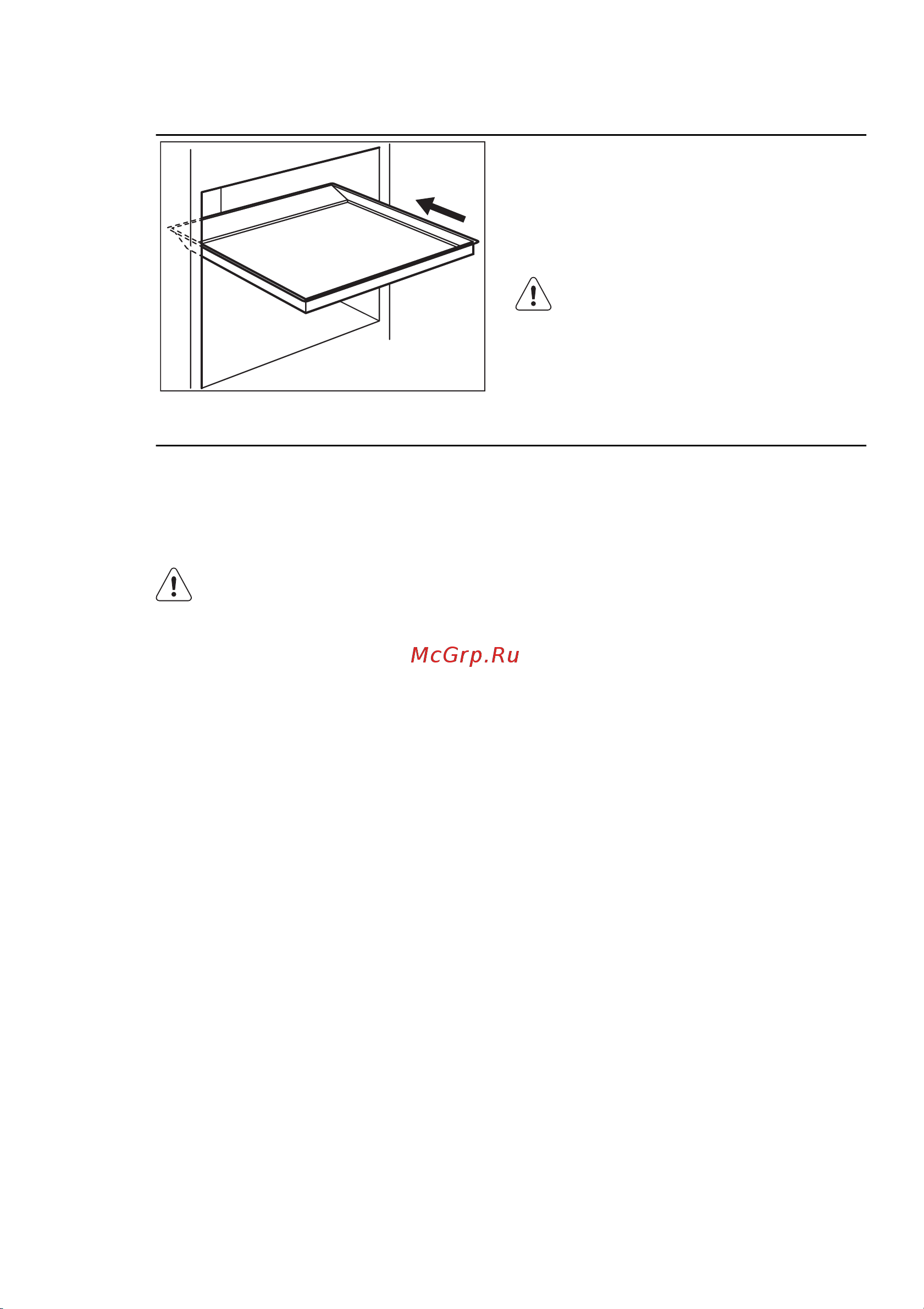 McGrp.Ru